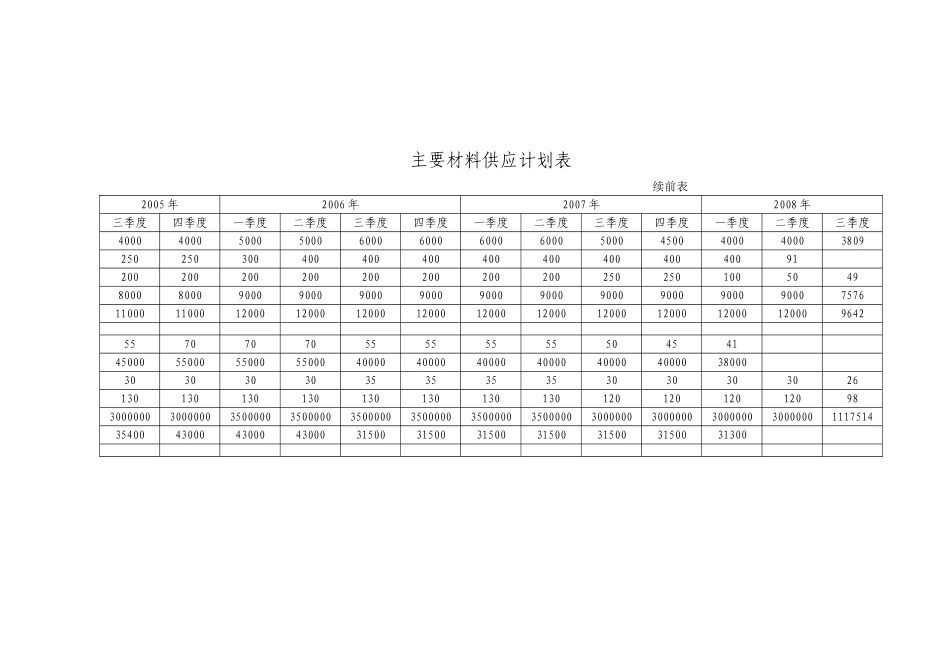 主要材料供应计划表

续前表

| 2005年 | | 2006年 | | | | 2007年 | | | | 2008年 | | |
|---|---|---|---|---|---|---|---|---|---|---|---|---|
| 三季度 | 四季度 | 一季度 | 二季度 | 三季度 | 四季度 | 一季度 | 二季度 | 三季度 | 四季度 | 一季度 | 二季度 | 三季度 |
| 4000 | 4000 | 5000 | 5000 | 6000 | 6000 | 6000 | 6000 | 5000 | 4500 | 4000 | 4000 | 3809 |
| 250 | 250 | 300 | 400 | 400 | 400 | 400 | 400 | 400 | 400 | 400 | 91 | |
| 200 | 200 | 200 | 200 | 200 | 200 | 200 | 200 | 250 | 250 | 100 | 50 | 49 |
| 8000 | 8000 | 9000 | 9000 | 9000 | 9000 | 9000 | 9000 | 9000 | 9000 | 9000 | 9000 | 7576 |
| 11000 | 11000 | 12000 | 12000 | 12000 | 12000 | 12000 | 12000 | 12000 | 12000 | 12000 | 12000 | 9642 |
| | | | | | | | | | | | | |
| 55 | 70 | 70 | 70 | 55 | 55 | 55 | 55 | 50 | 45 | 41 | | |
| 45000 | 55000 | 55000 | 55000 | 40000 | 40000 | 40000 | 40000 | 40000 | 40000 | 38000 | | |
| 30 | 30 | 30 | 30 | 35 | 35 | 35 | 35 | 30 | 30 | 30 | 30 | 26 |
| 130 | 130 | 130 | 130 | 130 | 130 | 130 | 130 | 120 | 120 | 120 | 120 | 98 |
| 3000000 | 3000000 | 3500000 | 3500000 | 3500000 | 3500000 | 3500000 | 3500000 | 3000000 | 3000000 | 3000000 | 3000000 | 1117514 |
| 35400 | 43000 | 43000 | 43000 | 31500 | 31500 | 31500 | 31500 | 31500 | 31500 | 31300 | | |
| | | | | | | | | | | | | |